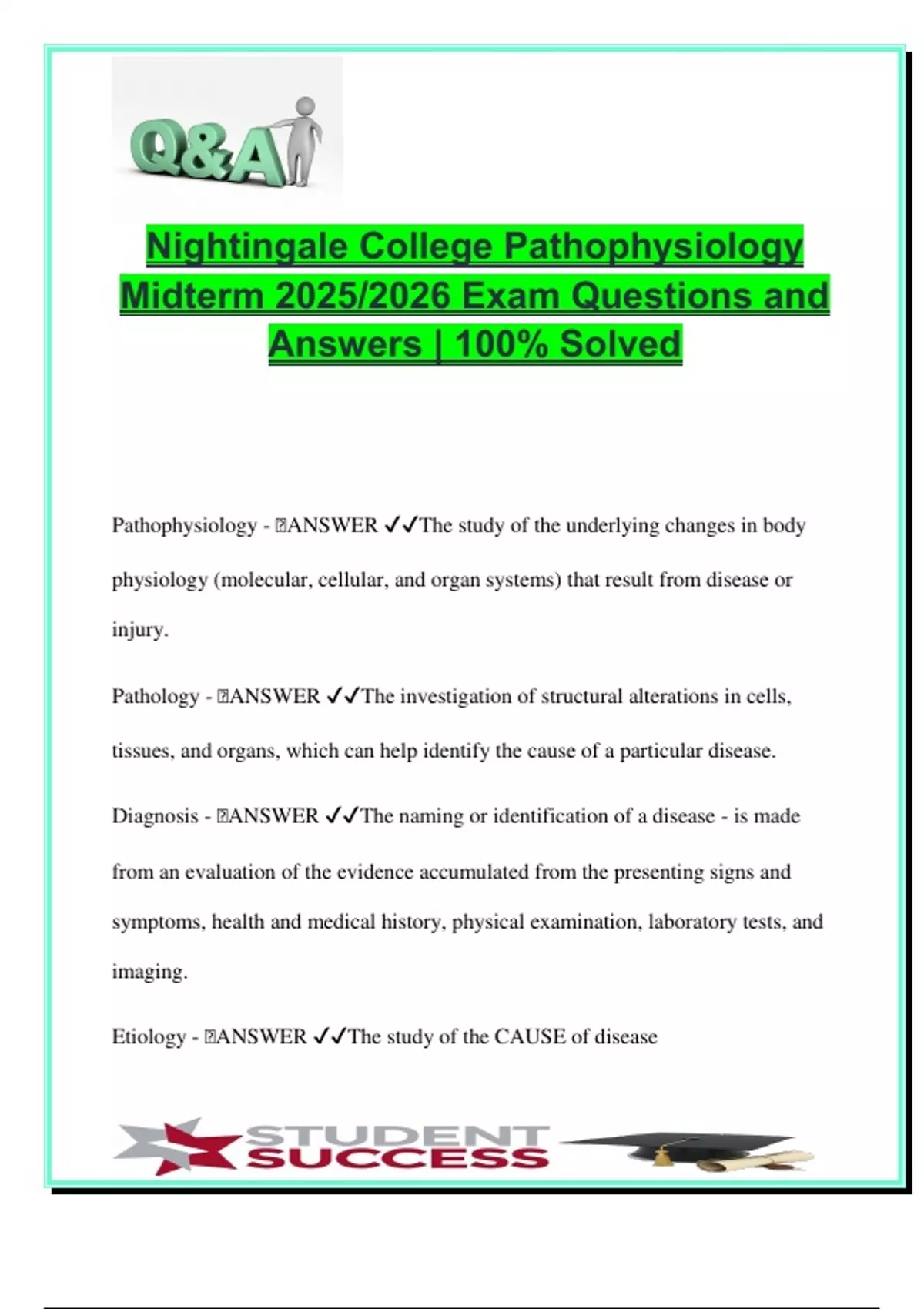 Q&A

Nightingale College Pathophysiology Midterm 2025/2026 Exam Questions and Answers | 100% Solved

Pathophysiology - ANSWER ✓✓The study of the underlying changes in body physiology (molecular, cellular, and organ systems) that result from disease or injury.

Pathology - ANSWER ✓✓The investigation of structural alterations in cells, tissues, and organs, which can help identify the cause of a particular disease.

Diagnosis - ANSWER ✓✓The naming or identification of a disease - is made from an evaluation of the evidence accumulated from the presenting signs and symptoms, health and medical history, physical examination, laboratory tests, and imaging.

Etiology - ANSWER ✓✓The study of the CAUSE of disease

STUDENT SUCCESS